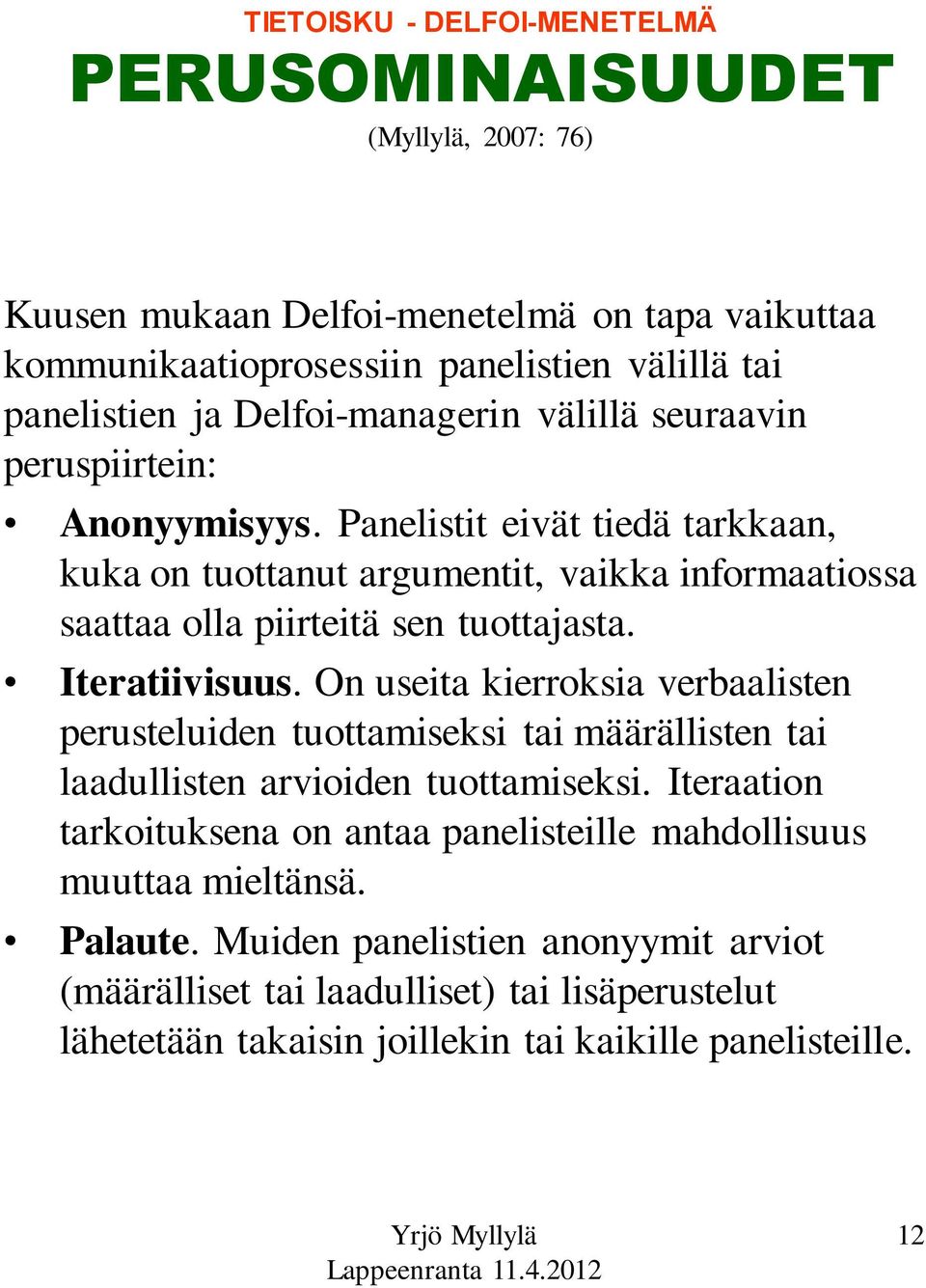 TIETOISKU - DELFOI-MENETELMÄ
PERUSOMINAISUUDET
(Myllylä, 2007: 76)

Kuusen mukaan Delfoi-menetelmä on tapa vaikuttaa kommunikaatioprosessiin panelistien välillä tai panelistien ja Delfoi-managerin välillä seuraavin peruspiirtein:

• Anonyymisyys. Panelistit eivät tiedä tarkkaan, kuka on tuottanut argumentit, vaikka informaatiossa saattaa olla piirteitä sen tuottajasta.
• Iteratiivisuus. On useita kierroksia verbaalisten perusteluiden tuottamiseksi tai määrällisten tai laadullisten arvioiden tuottamiseksi. Iteraation tarkoituksena on antaa panelisteille mahdollisuus muuttaa mieltänsä.
• Palaute. Muiden panelistien anonyymit arviot (määrälliset tai laadulliset) tai lisäperustelut lähetetään takaisin joillekin tai kaikille panelisteille.

Yrjö Myllylä
Lappeenranta 11.4.2012
12